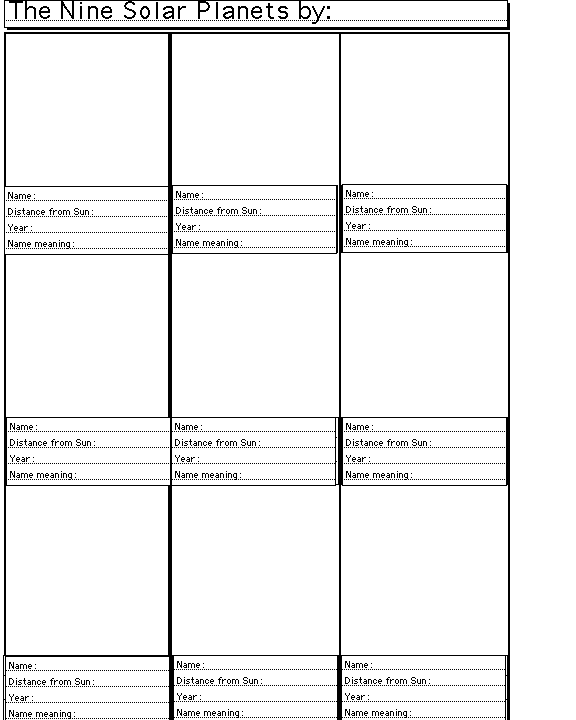 The Nine Solar Planets by:

Name:
Distance from Sun:
Year:
Name meaning:

Name:
Distance from Sun:
Year:
Name meaning:

Name:
Distance from Sun:
Year:
Name meaning:

Name:
Distance from Sun:
Year:
Name meaning:

Name:
Distance from Sun:
Year:
Name meaning:

Name:
Distance from Sun:
Year:
Name meaning:

Name:
Distance from Sun:
Year:
Name meaning:

Name:
Distance from Sun:
Year:
Name meaning:

Name:
Distance from Sun:
Year:
Name meaning: